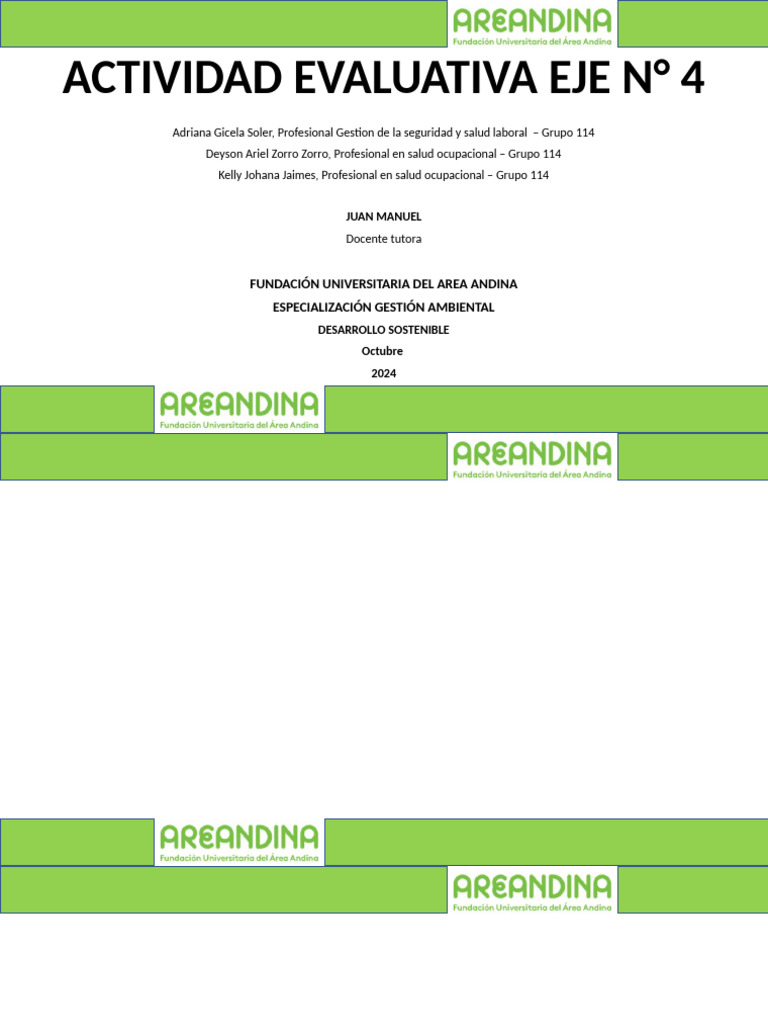 AREANDINA
Fundación Universitaria del Área Andina

ACTIVIDAD EVALUATIVA EJE N° 4

Adriana Gicela Soler, Profesional Gestion de la seguridad y salud laboral – Grupo 114
Deyson Ariel Zorro Zorro, Profesional en salud ocupacional – Grupo 114
Kelly Johana Jaimes, Profesional en salud ocupacional – Grupo 114

JUAN MANUEL
Docente tutora

FUNDACIÓN UNIVERSITARIA DEL AREA ANDINA
ESPECIALIZACIÓN GESTIÓN AMBIENTAL
DESARROLLO SOSTENIBLE
Octubre
2024

AREANDINA
Fundación Universitaria del Área Andina

AREANDINA
Fundación Universitaria del Área Andina

AREANDINA
Fundación Universitaria del Área Andina

AREANDINA
Fundación Universitaria del Área Andina